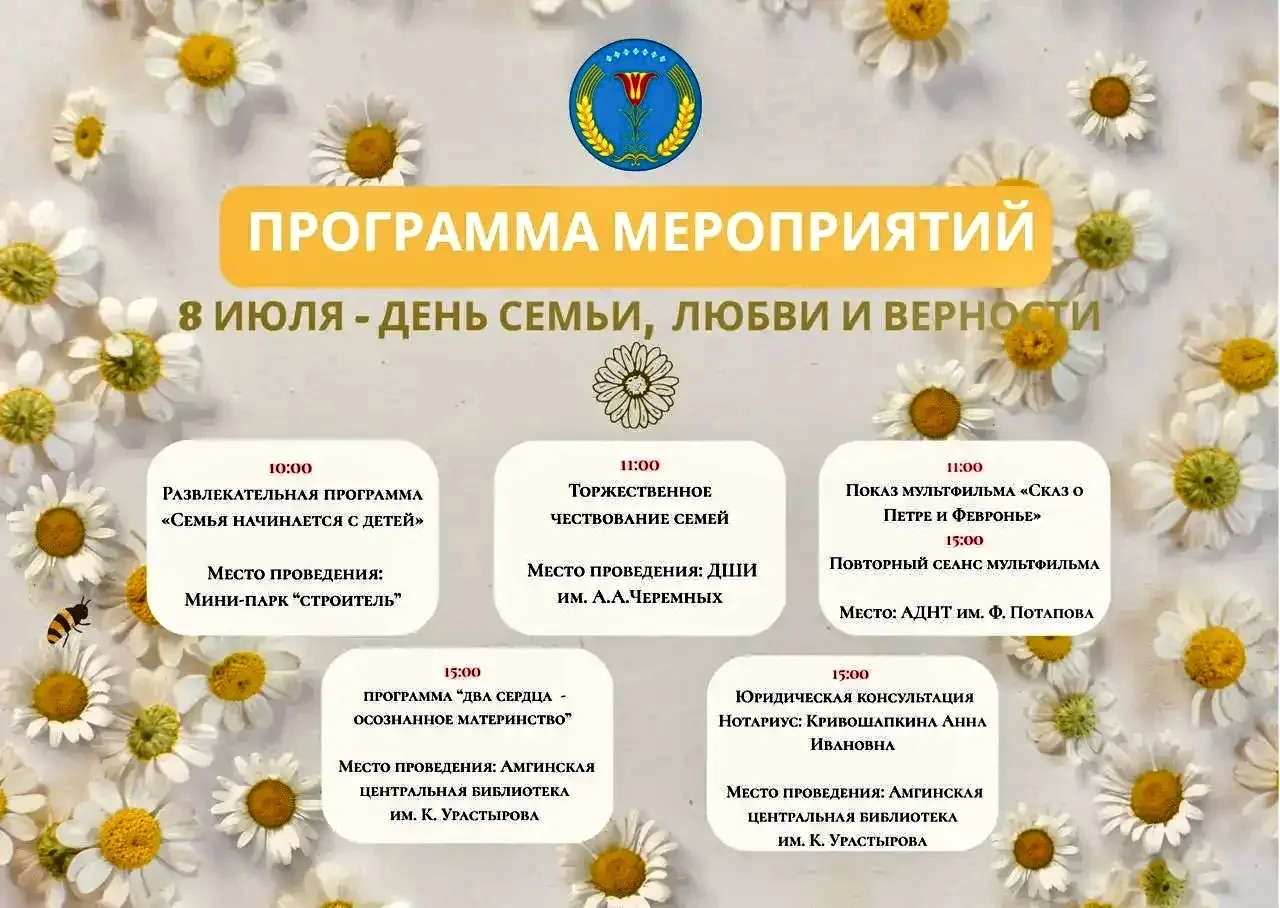 ПРОГРАММА МЕРОПРИЯТИЙ

8 ИЮЛЯ - ДЕНЬ СЕМЬИ, ЛЮБВИ И ВЕРНОСТИ

10:00
Развлекательная программа «Семья начинается с детей»

Место проведения: Мини-парк "строитель"

11:00
Торжественное чествование семей

Место проведения: ДШИ им. А.А.Черемных

11:00
Показ мультфильма «Сказ о Петре и Февронье»
15:00
Повторный сеанс мультфильма

Место: АДНТ им. Ф. Потапова

15:00
программа "два сердца - осознанное материнство"

Место проведения: Амгинская центральная библиотека им. К. Урастырова

15:00
Юридическая консультация
Нотариус: Кривошапкина Анна Ивановна

Место проведения: Амгинская центральная библиотека им. К. Урастырова